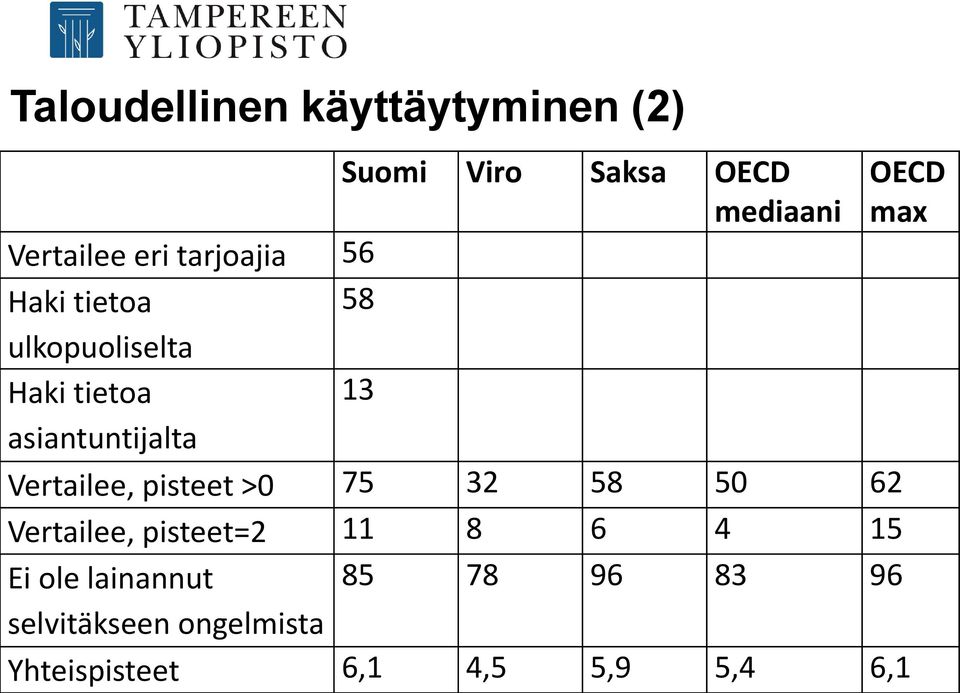 TAMPEREEN YLIOPISTO

Taloudellinen käyttäytyminen (2)

| | Suomi | Viro | Saksa | OECD mediaani | OECD max |
|---|---|---|---|---|---|
| Vertailee eri tarjoajia | 56 | | | | |
| Haki tietoa ulkopuoliselta | 58 | | | | |
| Haki tietoa asiantuntijalta | 13 | | | | |
| Vertailee, pisteet >0 | 75 | 32 | 58 | 50 | 62 |
| Vertailee, pisteet=2 | 11 | 8 | 6 | 4 | 15 |
| Ei ole lainannut selvitäkseen ongelmista | 85 | 78 | 96 | 83 | 96 |
| Yhteispisteet | 6,1 | 4,5 | 5,9 | 5,4 | 6,1 |